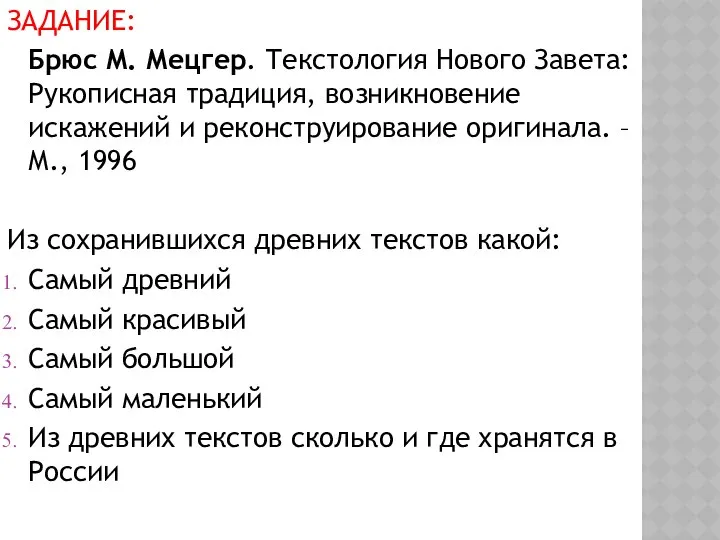 ЗАДАНИЕ:

Брюс М. Мецгер. Текстология Нового Завета: Рукописная традиция, возникновение искажений и реконструирование оригинала. – М., 1996

Из сохранившихся древних текстов какой:
1. Самый древний
2. Самый красивый
3. Самый большой
4. Самый маленький
5. Из древних текстов сколько и где хранятся в России